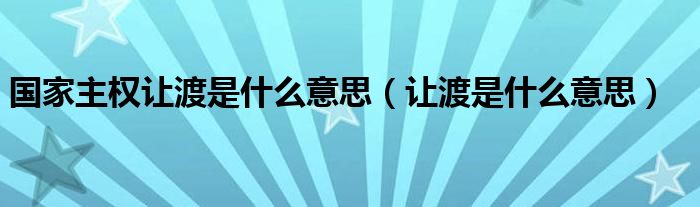 国家主权让渡是什么意思（让渡是什么意思）